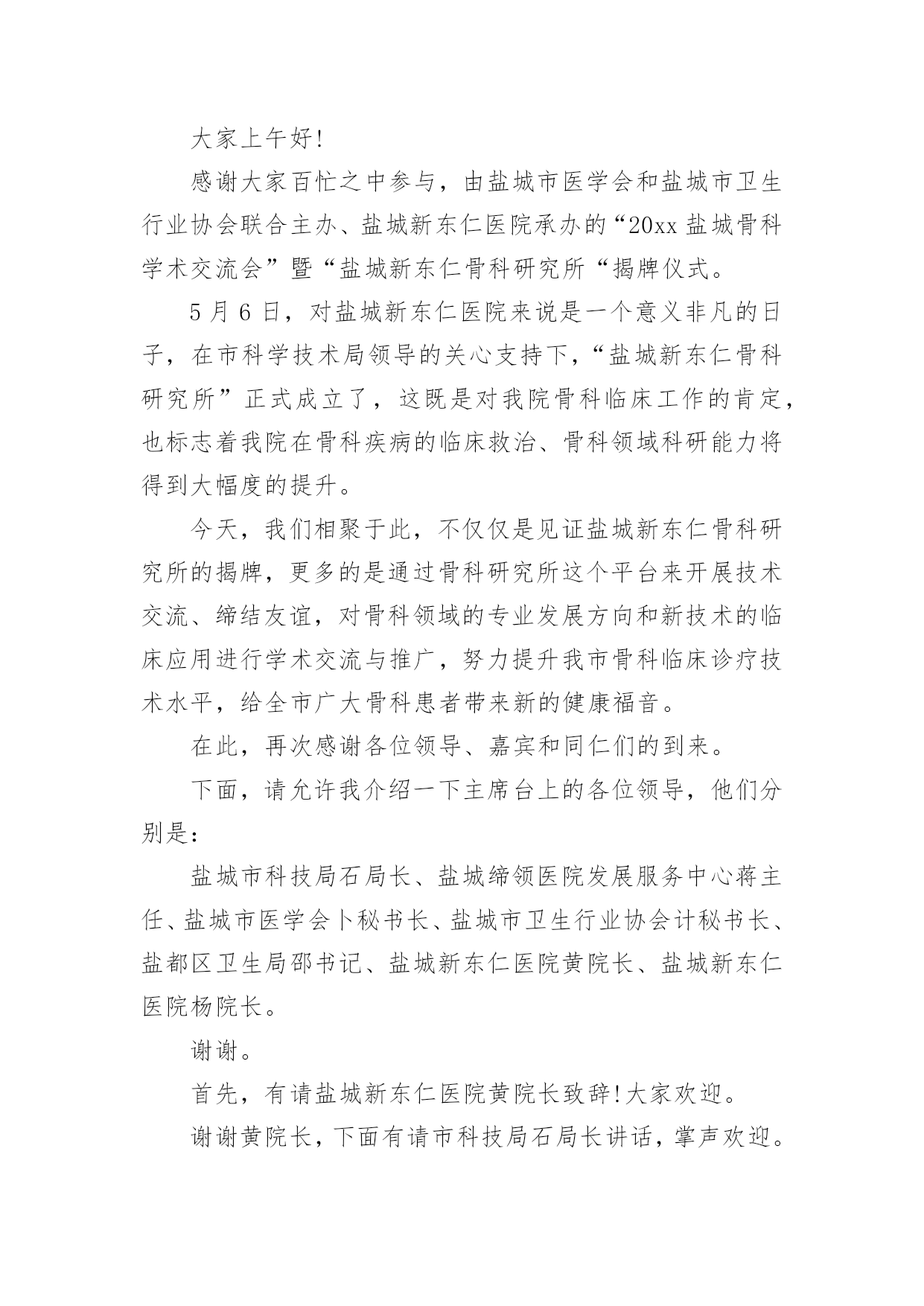 大家上午好!

感谢大家百忙之中参与，由盐城市医学会和盐城市卫生行业协会联合主办、盐城新东仁医院承办的“20xx 盐城骨科学术交流会”暨“盐城新东仁骨科研究所“揭牌仪式。

5 月 6 日，对盐城新东仁医院来说是一个意义非凡的日子，在市科学技术局领导的关心支持下，“盐城新东仁骨科研究所”正式成立了，这既是对我院骨科临床工作的肯定，也标志着我院在骨科疾病的临床救治、骨科领域科研能力将得到大幅度的提升。

今天，我们相聚于此，不仅仅是见证盐城新东仁骨科研究所的揭牌，更多的是通过骨科研究所这个平台来开展技术交流、缔结友谊，对骨科领域的专业发展方向和新技术的临床应用进行学术交流与推广，努力提升我市骨科临床诊疗技术水平，给全市广大骨科患者带来新的健康福音。

在此，再次感谢各位领导、嘉宾和同仁们的到来。

下面，请允许我介绍一下主席台上的各位领导，他们分别是:

盐城市科技局石局长、盐城缔领医院发展服务中心蒋主任、盐城市医学会卜秘书长、盐城市卫生行业协会计秘书长、盐都区卫生局邵书记、盐城新东仁医院黄院长、盐城新东仁医院杨院长。

谢谢。

首先，有请盐城新东仁医院黄院长致辞!大家欢迎。

谢谢黄院长，下面有请市科技局石局长讲话，掌声欢迎。